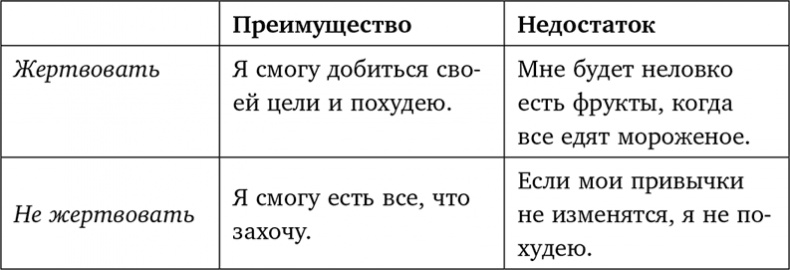 | | Преимущество | Недостаток |
|---|---|---|
| Жертвовать | Я смогу добиться своей цели и похудею. | Мне будет неловко есть фрукты, когда все едят мороженое. |
| Не жертвовать | Я смогу есть все, что захочу. | Если мои привычки не изменятся, я не похудею. |